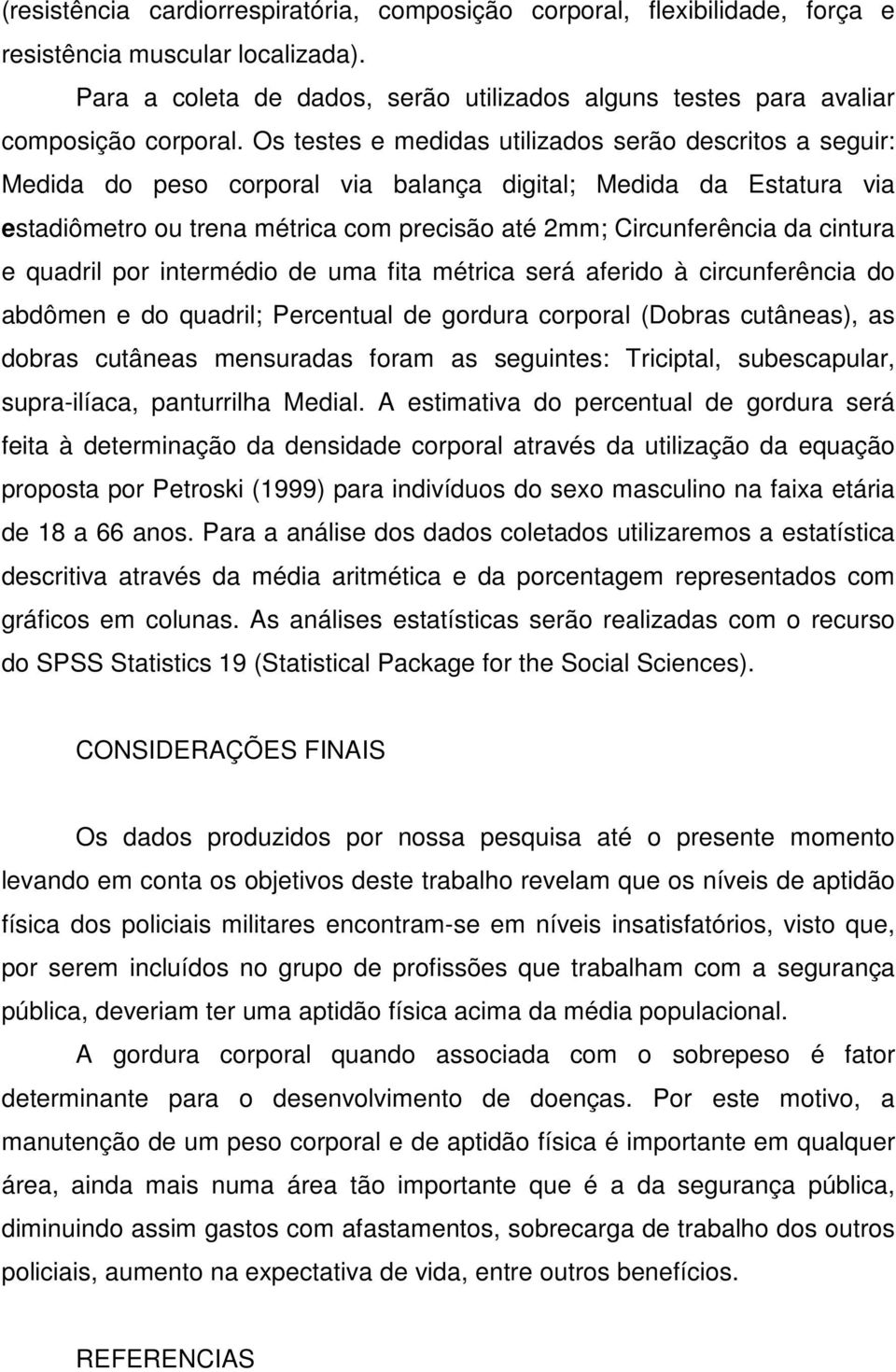 (resistência cardiorrespiratória, composição corporal, flexibilidade, força e resistência muscular localizada).

Para a coleta de dados, serão utilizados alguns testes para avaliar composição corporal. Os testes e medidas utilizados serão descritos a seguir: Medida do peso corporal via balança digital; Medida da Estatura via estadiômetro ou trena métrica com precisão até 2mm; Circunferência da cintura e quadril por intermédio de uma fita métrica será aferido à circunferência do abdômen e do quadril; Percentual de gordura corporal (Dobras cutâneas), as dobras cutâneas mensuradas foram as seguintes: Triciptal, subescapular, supra-ilíaca, panturrilha Medial. A estimativa do percentual de gordura será feita à determinação da densidade corporal através da utilização da equação proposta por Petroski (1999) para indivíduos do sexo masculino na faixa etária de 18 a 66 anos. Para a análise dos dados coletados utilizaremos a estatística descritiva através da média aritmética e da porcentagem representados com gráficos em colunas. As análises estatísticas serão realizadas com o recurso do SPSS Statistics 19 (Statistical Package for the Social Sciences).

CONSIDERAÇÕES FINAIS

Os dados produzidos por nossa pesquisa até o presente momento levando em conta os objetivos deste trabalho revelam que os níveis de aptidão física dos policiais militares encontram-se em níveis insatisfatórios, visto que, por serem incluídos no grupo de profissões que trabalham com a segurança pública, deveriam ter uma aptidão física acima da média populacional.

A gordura corporal quando associada com o sobrepeso é fator determinante para o desenvolvimento de doenças. Por este motivo, a manutenção de um peso corporal e de aptidão física é importante em qualquer área, ainda mais numa área tão importante que é a da segurança pública, diminuindo assim gastos com afastamentos, sobrecarga de trabalho dos outros policiais, aumento na expectativa de vida, entre outros benefícios.

REFERENCIAS